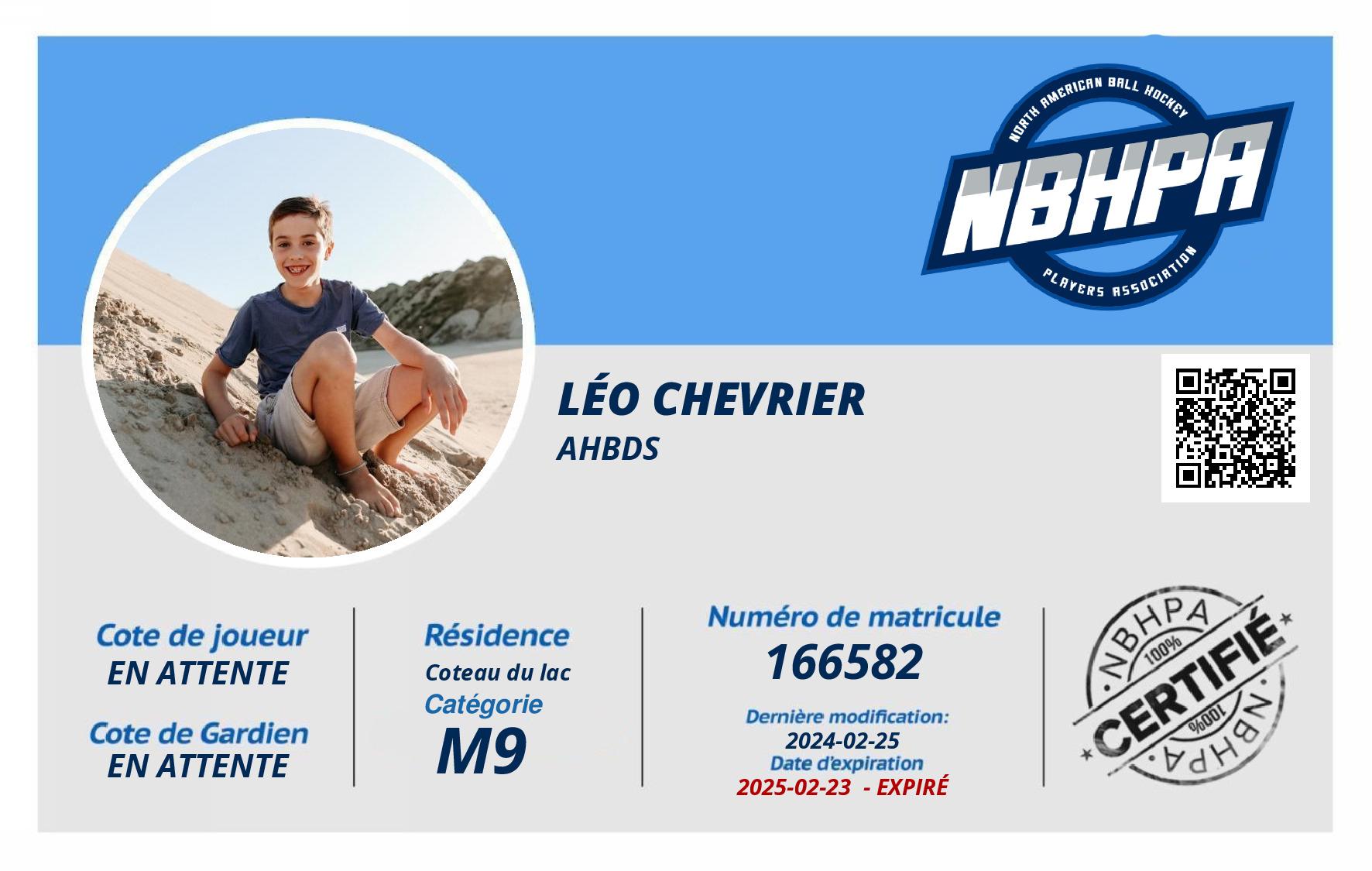 NORTH AMERICAN BALL HOCKEY
NBHPA
PLAYERS ASSOCIATION

LÉO CHEVRIER
AHBDS

Cote de joueur
EN ATTENTE

Cote de Gardien
EN ATTENTE

Résidence
Coteau du lac
Catégorie
M9

Numéro de matricule
166582

Dernière modification:
2024-02-25
Date d'expiration
2025-02-23 - EXPIRÉ

NBHPA
100%
CERTIFIÉ
100%
NBHPA